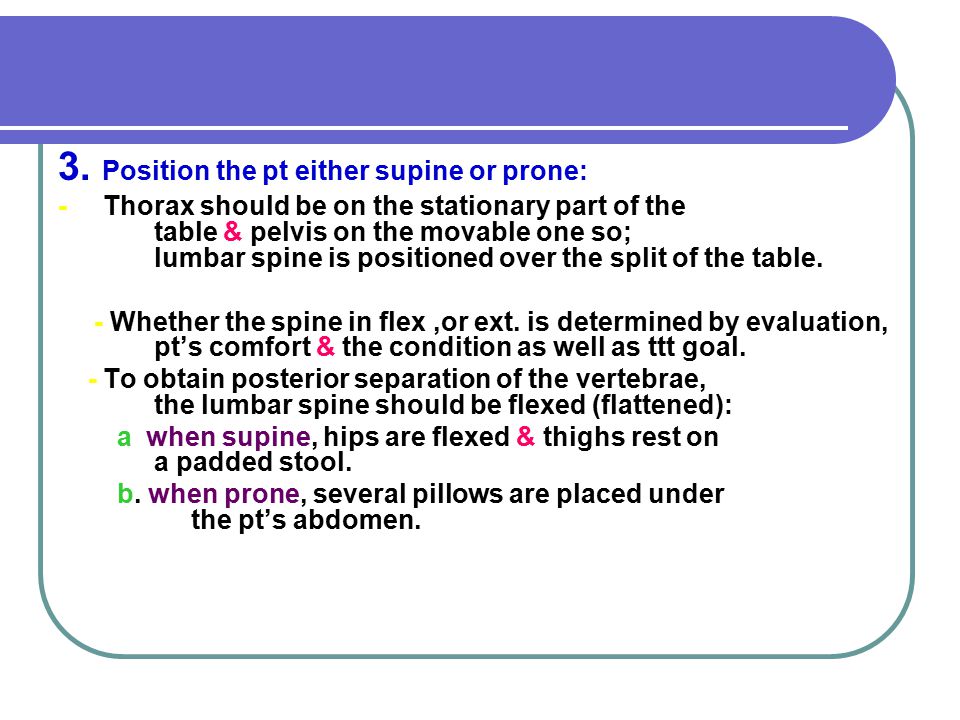 3. Position the pt either supine or prone:

- Thorax should be on the stationary part of the table & pelvis on the movable one so; lumbar spine is positioned over the split of the table.

- Whether the spine in flex ,or ext. is determined by evaluation, pt's comfort & the condition as well as ttt goal.

- To obtain posterior separation of the vertebrae, the lumbar spine should be flexed (flattened):

a when supine, hips are flexed & thighs rest on a padded stool.

b. when prone, several pillows are placed under the pt's abdomen.